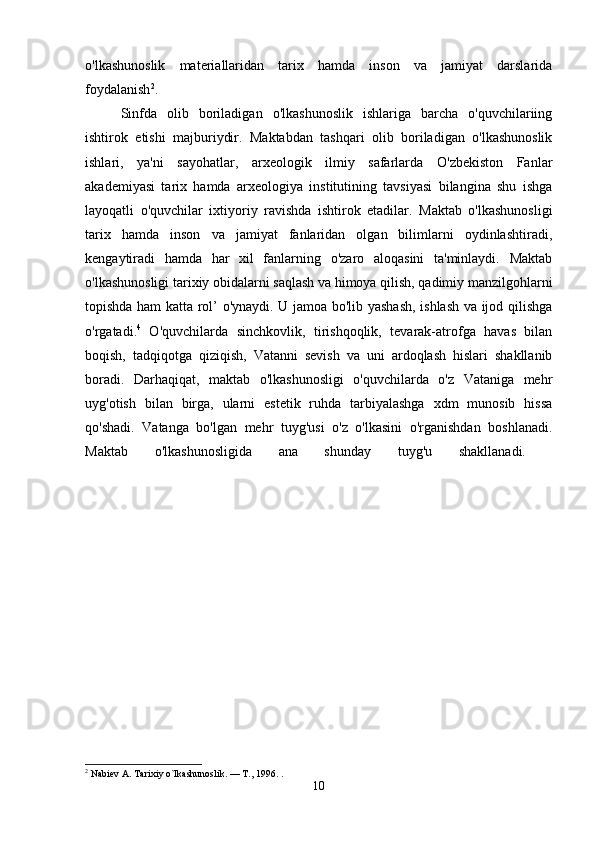 o'lkashunoslik materiallaridan tarix hamda inson va jamiyat darslarida foydalanish$^2$.

Sinfda olib boriladigan o'lkashunoslik ishlariga barcha o'quvchilariing ishtirok etishi majburiydir. Maktabdan tashqari olib boriladigan o'lkashunoslik ishlari, ya'ni sayohatlar, arxeologik ilmiy safarlarda O'zbekiston Fanlar akademiyasi tarix hamda arxeologiya institutining tavsiyasi bilangina shu ishga layoqatli o'quvchilar ixtiyoriy ravishda ishtirok etadilar. Maktab o'lkashunosligi tarix hamda inson va jamiyat fanlaridan olgan bilimlarni oydinlashtiradi, kengaytiradi hamda har xil fanlarning o'zaro aloqasini ta'minlaydi. Maktab o'lkashunosligi tarixiy obidalarni saqlash va himoya qilish, qadimiy manzilgohlarni topishda ham katta rol' o'ynaydi. U jamoa bo'lib yashash, ishlash va ijod qilishga o'rgatadi.$^4$ O'quvchilarda sinchkovlik, tirishqoqlik, tevarak-atrofga havas bilan boqish, tadqiqotga qiziqish, Vatanni sevish va uni ardoqlash hislari shakllanib boradi. Darhaqiqat, maktab o'lkashunosligi o'quvchilarda o'z Vataniga mehr uyg'otish bilan birga, ularni estetik ruhda tarbiyalashga xdm munosib hissa qo'shadi. Vatanga bo'lgan mehr tuyg'usi o'z o'lkasini o'rganishdan boshlanadi. Maktab o'lkashunosligida ana shunday tuyg'u shakllanadi.

$^2$ Nabiev A. Tarixiy o`lkashunoslik. — T., 1996. .

10